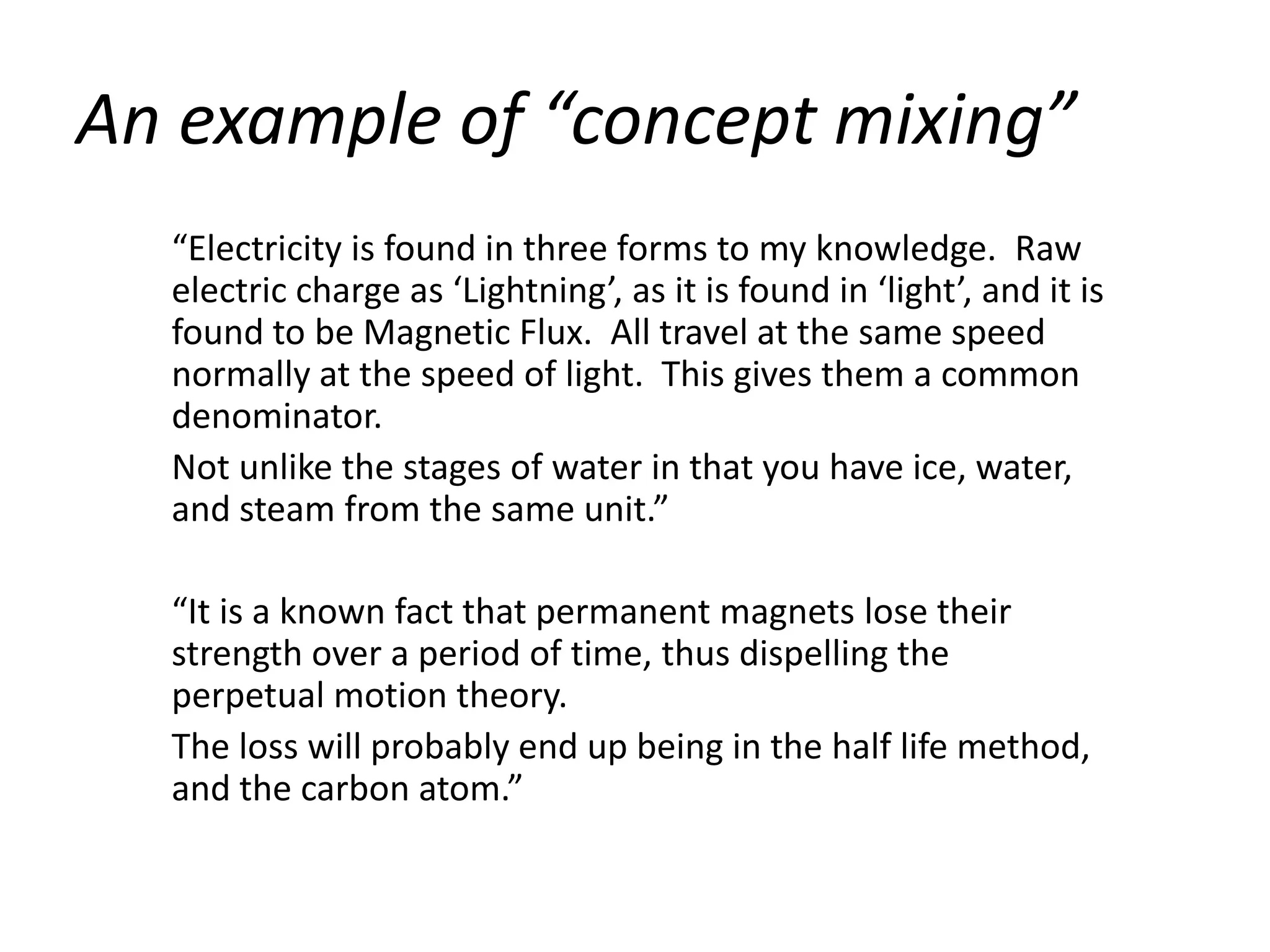 An example of “concept mixing”

“Electricity is found in three forms to my knowledge. Raw electric charge as ‘Lightning’, as it is found in ‘light’, and it is found to be Magnetic Flux. All travel at the same speed normally at the speed of light. This gives them a common denominator.

Not unlike the stages of water in that you have ice, water, and steam from the same unit.”

“It is a known fact that permanent magnets lose their strength over a period of time, thus dispelling the perpetual motion theory.

The loss will probably end up being in the half life method, and the carbon atom.”